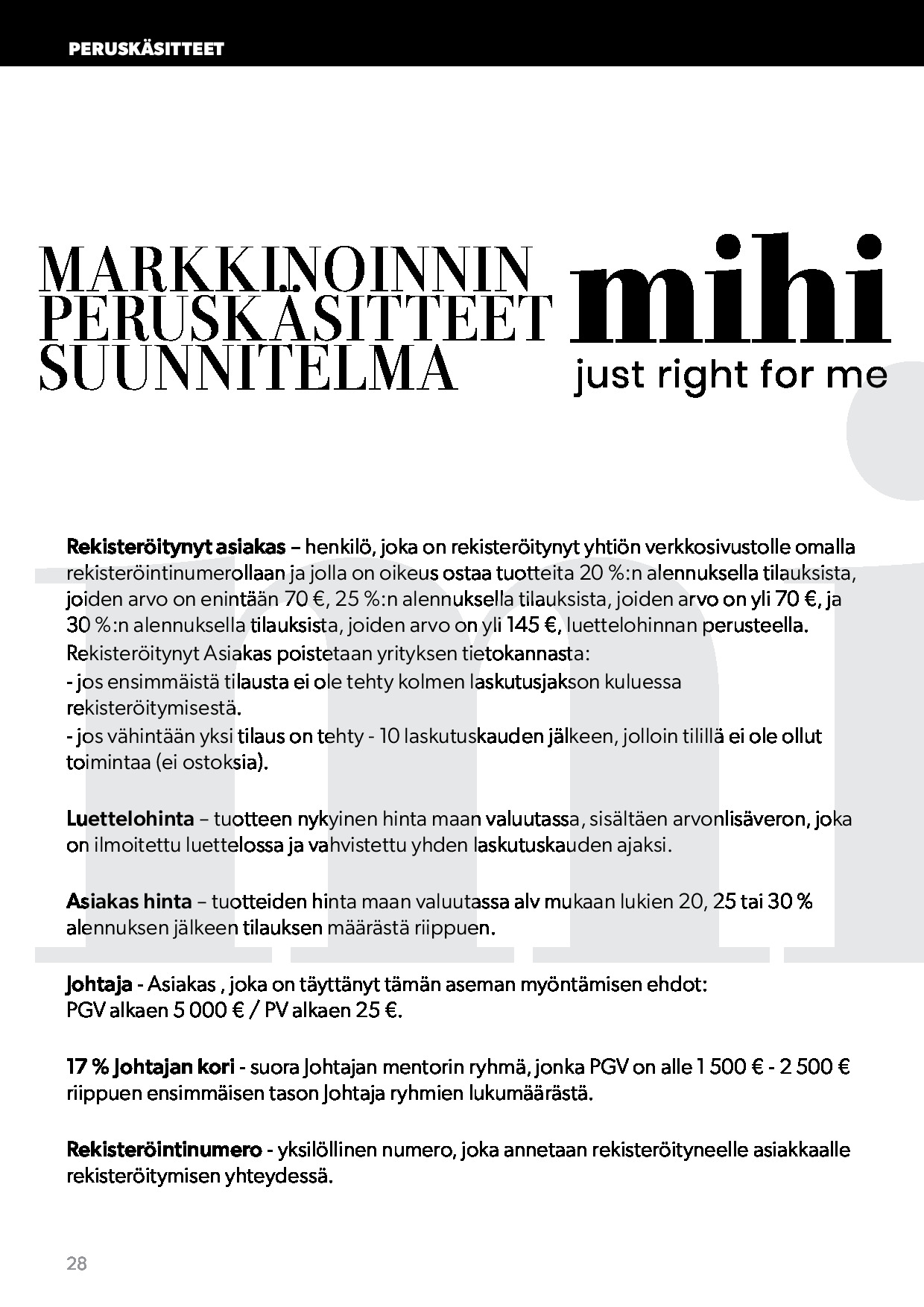 PERUSKÄSITTEET

MARKKINOINNIN PERUSKÄSITTEET SUUNNITELMA

mihi
just right for me

Rekisteröitynyt asiakas – henkilö, joka on rekisteröitynyt yhtiön verkkosivustolle omalla rekisteröintinumerollaan ja jolla on oikeus ostaa tuotteita 20 %:n alennuksella tilauksista, joiden arvo on enintään 70 €, 25 %:n alennuksella tilauksista, joiden arvo on yli 70 €, ja 30 %:n alennuksella tilauksista, joiden arvo on yli 145 €, luettelohinnan perusteella.
Rekisteröitynyt Asiakas poistetaan yrityksen tietokannasta:
- jos ensimmäistä tilausta ei ole tehty kolmen laskutusjakson kuluessa rekisteröitymisestä.
- jos vähintään yksi tilaus on tehty - 10 laskutuskauden jälkeen, jolloin tilillä ei ole ollut toimintaa (ei ostoksia).

Luettelohinta – tuotteen nykyinen hinta maan valuutassa, sisältäen arvonlisäveron, joka on ilmoitettu luettelossa ja vahvistettu yhden laskutuskauden ajaksi.

Asiakas hinta – tuotteiden hinta maan valuutassa alv mukaan lukien 20, 25 tai 30 % alennuksen jälkeen tilauksen määrästä riippuen.

Johtaja - Asiakas , joka on täyttänyt tämän aseman myöntämisen ehdot:
PGV alkaen 5 000 € / PV alkaen 25 €.

17 % Johtajan kori - suora Johtajan mentorin ryhmä, jonka PGV on alle 1 500 € - 2 500 € riippuen ensimmäisen tason Johtaja ryhmien lukumäärästä.

Rekisteröintinumero - yksilöllinen numero, joka annetaan rekisteröityneelle asiakkaalle rekisteröitymisen yhteydessä.

28